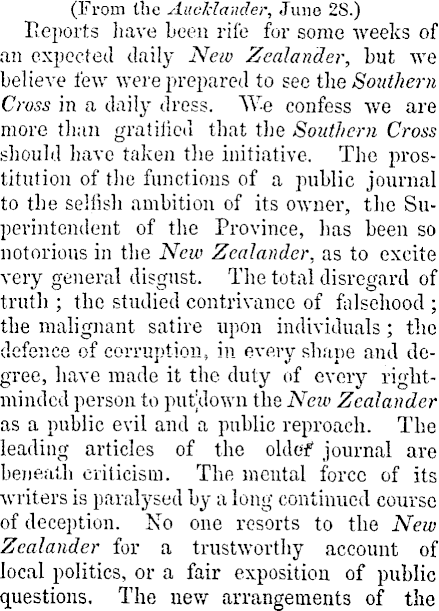 (From the Aucklander, June 28.)

Reports have been rife for some weeks of an expected daily New Zealander, but we believe few were prepared to see the Southern Cross in a daily dress. We confess we are more than gratified that the Southern Cross should have taken the initiative. The prostitution of the functions of a public journal to the selfish ambition of its owner, the Superintendent of the Province, has been so notorious in the New Zealander, as to excite very general disgust. The total disregard of truth; the studied contrivance of falsehood; the malignant satire upon individuals; the defence of corruption, in every shape and degree, have made it the duty of every right-minded person to put down the New Zealander as a public evil and a public reproach. The leading articles of the older journal are beneath criticism. The mental force of its writers is paralysed by a long continued course of deception. No one resorts to the New Zealander for a trustworthy account of local politics, or a fair exposition of public questions. The new arrangements of the